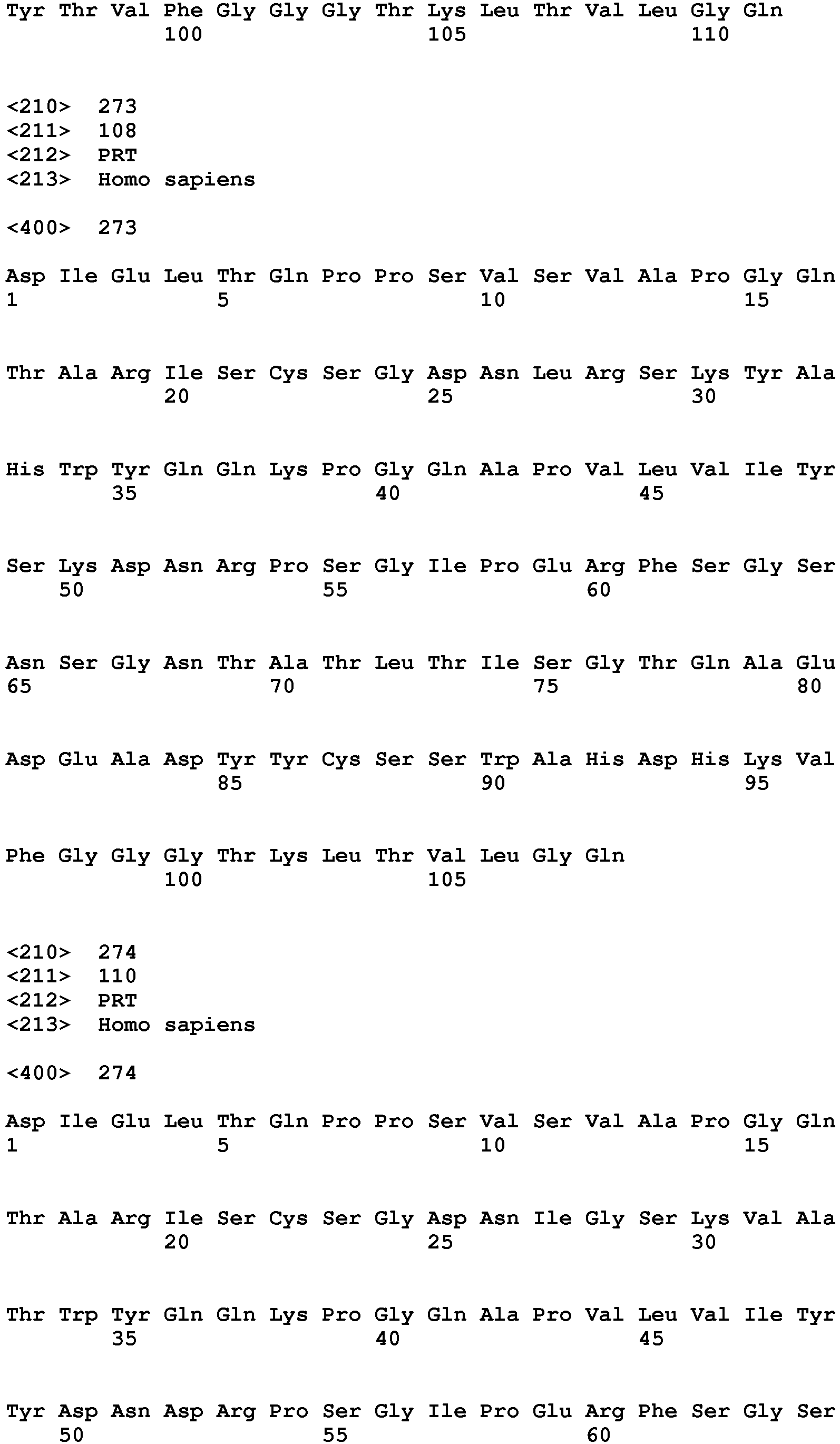 Tyr Thr Val Phe Gly Gly Gly Thr Lys Leu Thr Val Leu Gly Gln
100 105 110

<210> 273
<211> 108
<212> PRT
<213> Homo sapiens

<400> 273

Asp Ile Glu Leu Thr Gln Pro Pro Ser Val Ser Val Ala Pro Gly Gln
1 5 10 15

Thr Ala Arg Ile Ser Cys Ser Gly Asp Asn Leu Arg Ser Lys Tyr Ala
20 25 30

His Trp Tyr Gln Gln Lys Pro Gly Gln Ala Pro Val Leu Val Ile Tyr
35 40 45

Ser Lys Asp Asn Arg Pro Ser Gly Ile Pro Glu Arg Phe Ser Gly Ser
50 55 60

Asn Ser Gly Asn Thr Ala Thr Leu Thr Ile Ser Gly Thr Gln Ala Glu
65 70 75 80

Asp Glu Ala Asp Tyr Tyr Cys Ser Ser Trp Ala His Asp His Lys Val
85 90 95

Phe Gly Gly Gly Thr Lys Leu Thr Val Leu Gly Gln
100 105

<210> 274
<211> 110
<212> PRT
<213> Homo sapiens

<400> 274

Asp Ile Glu Leu Thr Gln Pro Pro Ser Val Ser Val Ala Pro Gly Gln
1 5 10 15

Thr Ala Arg Ile Ser Cys Ser Gly Asp Asn Ile Gly Ser Lys Val Ala
20 25 30

Thr Trp Tyr Gln Gln Lys Pro Gly Gln Ala Pro Val Leu Val Ile Tyr
35 40 45

Tyr Asp Asn Asp Arg Pro Ser Gly Ile Pro Glu Arg Phe Ser Gly Ser
50 55 60